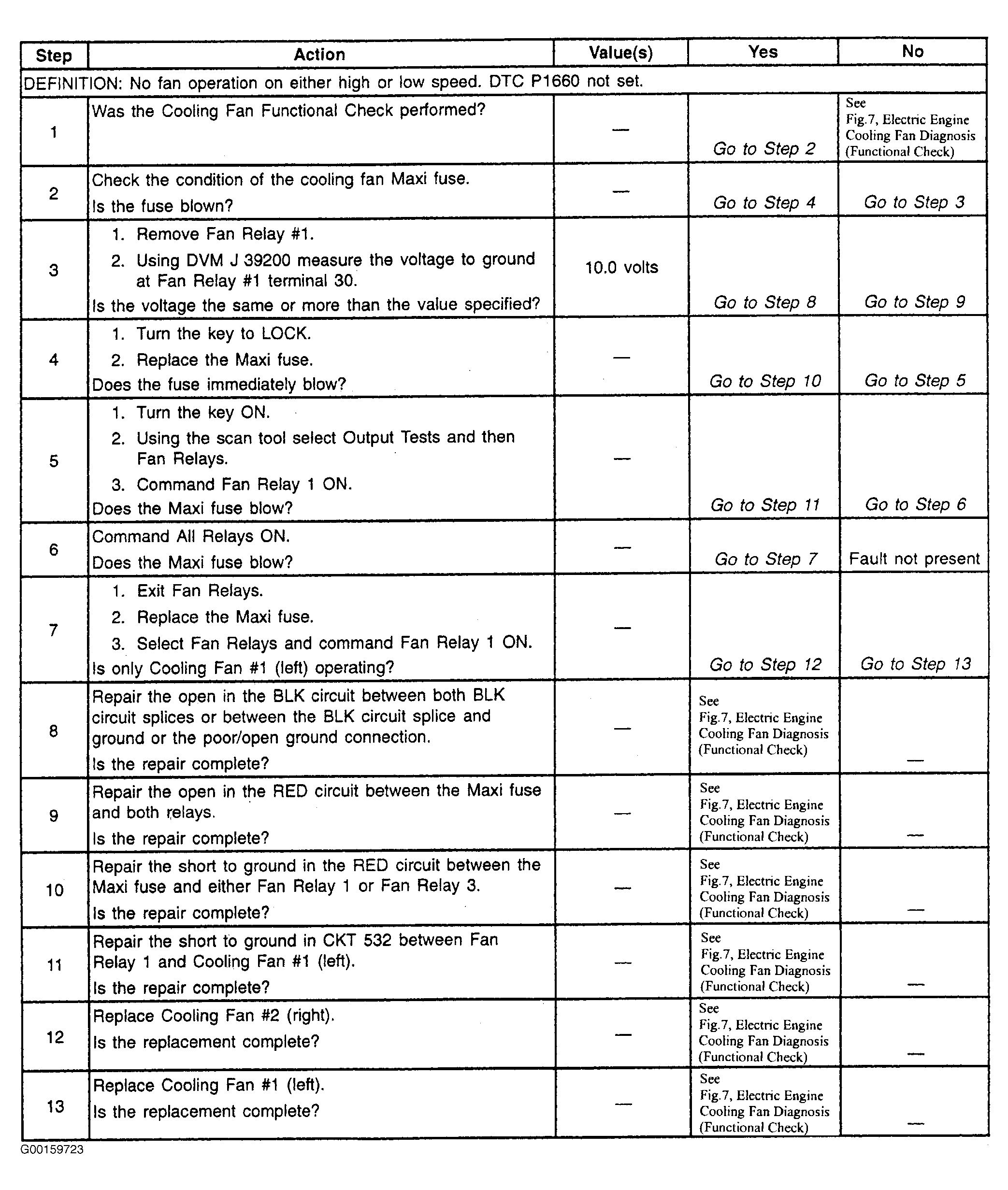 | Step | Action | Value(s) | Yes | No |
|---|---|---|---|---|
| DEFINITION: No fan operation on either high or low speed. DTC P1660 not set. | | | | |
| 1 | Was the Cooling Fan Functional Check performed? | — | Go to Step 2 | See Fig.7, Electric Engine Cooling Fan Diagnosis (Functional Check) |
| 2 | Check the condition of the cooling fan Maxi fuse. Is the fuse blown? | — | Go to Step 4 | Go to Step 3 |
| 3 | 1. Remove Fan Relay #1. 2. Using DVM J 39200 measure the voltage to ground at Fan Relay #1 terminal 30. Is the voltage the same or more than the value specified? | 10.0 volts | Go to Step 8 | Go to Step 9 |
| 4 | 1. Turn the key to LOCK. 2. Replace the Maxi fuse. Does the fuse immediately blow? | — | Go to Step 10 | Go to Step 5 |
| 5 | 1. Turn the key ON. 2. Using the scan tool select Output Tests and then Fan Relays. 3. Command Fan Relay 1 ON. Does the Maxi fuse blow? | — | Go to Step 11 | Go to Step 6 |
| 6 | Command All Relays ON. Does the Maxi fuse blow? | — | Go to Step 7 | Fault not present |
| 7 | 1. Exit Fan Relays. 2. Replace the Maxi fuse. 3. Select Fan Relays and command Fan Relay 1 ON. Is only Cooling Fan #1 (left) operating? | — | Go to Step 12 | Go to Step 13 |
| 8 | Repair the open in the BLK circuit between both BLK circuit splices or between the BLK circuit splice and ground or the poor/open ground connection. Is the repair complete? | — | See Fig.7, Electric Engine Cooling Fan Diagnosis (Functional Check) | — |
| 9 | Repair the open in the RED circuit between the Maxi fuse and both relays. Is the repair complete? | — | See Fig.7, Electric Engine Cooling Fan Diagnosis (Functional Check) | — |
| 10 | Repair the short to ground in the RED circuit between the Maxi fuse and either Fan Relay 1 or Fan Relay 3. Is the repair complete? | — | See Fig.7, Electric Engine Cooling Fan Diagnosis (Functional Check) | — |
| 11 | Repair the short to ground in CKT 532 between Fan Relay 1 and Cooling Fan #1 (left). Is the repair complete? | — | See Fig.7, Electric Engine Cooling Fan Diagnosis (Functional Check) | — |
| 12 | Replace Cooling Fan #2 (right). Is the replacement complete? | — | See Fig.7, Electric Engine Cooling Fan Diagnosis (Functional Check) | — |
| 13 | Replace Cooling Fan #1 (left). Is the replacement complete? | — | See Fig.7, Electric Engine Cooling Fan Diagnosis (Functional Check) | — |

G00159723